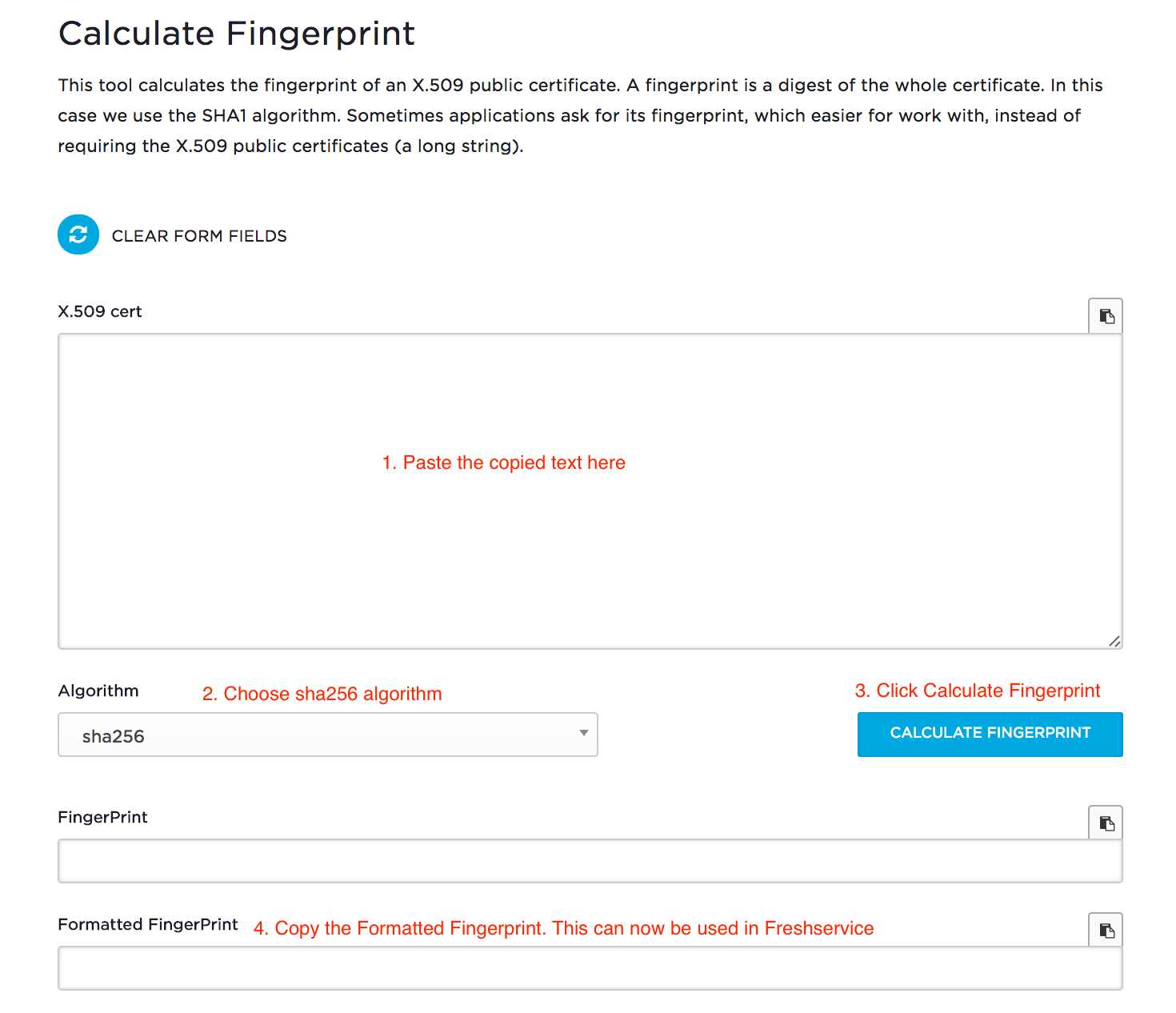 Calculate Fingerprint

This tool calculates the fingerprint of an X.509 public certificate. A fingerprint is a digest of the whole certificate. In this case we use the SHA1 algorithm. Sometimes applications ask for its fingerprint, which easier for work with, instead of requiring the X.509 public certificates (a long string).

CLEAR FORM FIELDS

X.509 cert

1. Paste the copied text here

Algorithm

2. Choose sha256 algorithm

sha256

3. Click Calculate Fingerprint

CALCULATE FINGERPRINT

FingerPrint

Formatted FingerPrint

4. Copy the Formatted Fingerprint. This can now be used in Freshservice